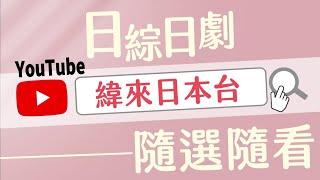 日綜日劇

YouTube

緯來日本台

隨選隨看